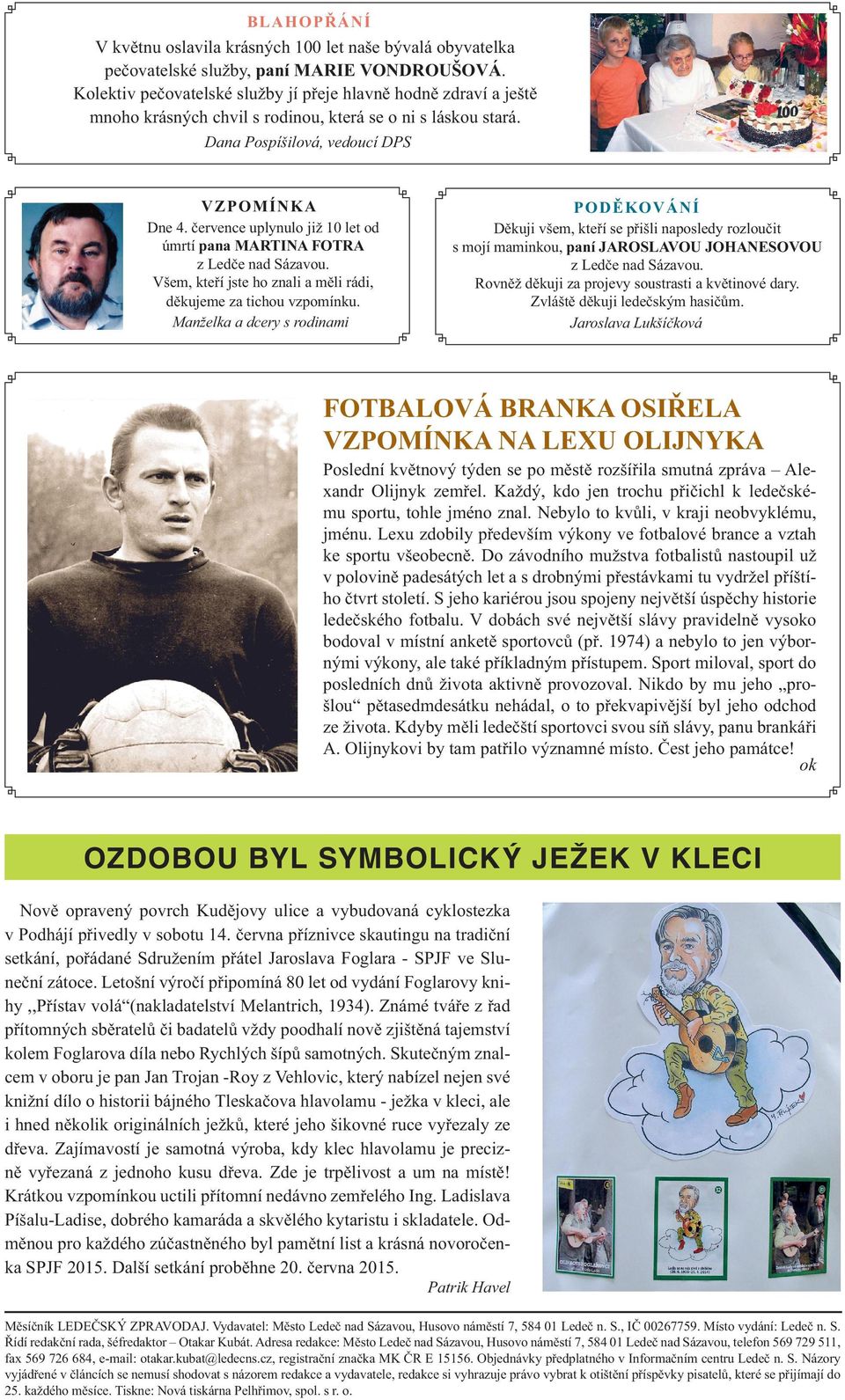 BLAHOPŘÁNÍ

V květnu oslavila krásných 100 let naše bývalá obyvatelka pečovatelské služby, paní MARIE VONDROUŠOVÁ. Kolektiv pečovatelské služby jí přeje hlavně hodně zdraví a ještě mnoho krásných chvil s rodinou, která se o ni s láskou stará.

Dana Pospíšilová, vedoucí DPS

100

VZPOMÍNKA

Dne 4. července uplynulo již 10 let od úmrtí pana MARTINA FOTRA z Ledče nad Sázavou. Všem, kteří jste ho znali a měli rádi, děkujeme za tichou vzpomínku.

Manželka a dcery s rodinami

PODĚKOVÁNÍ

Děkuji všem, kteří se přišli naposledy rozloučit s mojí maminkou, paní JAROSLAVOU JOHANESOVOU z Ledče nad Sázavou. Rovněž děkuji za projevy soustrasti a květinové dary. Zvláště děkuji ledečským hasičům.

Jaroslava Lukšíčková

FOTBALOVÁ BRANKA OSIŘELA
VZPOMÍNKA NA LEXU OLIJNYKA

Poslední květnový týden se po městě rozšířila smutná zpráva – Alexandr Olijnyk zemřel. Každý, kdo jen trochu přičichl k ledečskému sportu, tohle jméno znal. Nebylo to kvůli, v kraji neobvyklému, jménu. Lexu zdobily především výkony ve fotbalové brance a vztah ke sportu všeobecně. Do závodního mužstva fotbalistů nastoupil už v polovině padesátých let a s drobnými přestávkami tu vydržel příštího čtvrt století. S jeho kariérou jsou spojeny největší úspěchy historie ledečského fotbalu. V dobách své největší slávy pravidelně vysoko bodoval v místní anketě sportovců (př. 1974) a nebylo to jen výbornými výkony, ale také příkladným přístupem. Sport miloval, sport do posledních dnů života aktivně provozoval. Nikdo by mu jeho „prošlou“ pětasedmdesátku nehádal, o to překvapivější byl jeho odchod ze života. Kdyby měli ledečští sportovci svou síň slávy, panu brankáři A. Olijnykovi by tam patřilo významné místo. Čest jeho památce!

ok

OZDOBOU BYL SYMBOLICKÝ JEŽEK V KLECI

Nově opravený povrch Kudějovy ulice a vybudovaná cyklostezka v Podhájí přivedly v sobotu 14. června příznivce skautingu na tradiční setkání, pořádané Sdružením přátel Jaroslava Foglara - SPJF ve Sluneční zátoce. Letošní výročí připomíná 80 let od vydání Foglarovy knihy ,,Přístav volá“(nakladatelství Melantrich, 1934). Známé tváře z řad přítomných sběratelů či badatelů vždy poodhalí nově zjištěná tajemství kolem Foglarova díla nebo Rychlých šípů samotných. Skutečným znalcem v oboru je pan Jan Trojan -Roy z Vehlovic, který nabízel nejen své knižní dílo o historii bájného Tleskačova hlavolamu - ježka v kleci, ale i hned několik originálních ježků, které jeho šikovné ruce vyřezaly ze dřeva. Zajímavostí je samotná výroba, kdy klec hlavolamu je precizně vyřezaná z jednoho kusu dřeva. Zde je trpělivost a um na místě! Krátkou vzpomínkou uctili přítomní nedávno zemřelého Ing. Ladislava Píšalu-Ladise, dobrého kamaráda a skvělého kytaristu i skladatele. Odměnou pro každého zúčastněného byl pamětní list a krásná novoročenka SPJF 2015. Další setkání proběhne 20. června 2015.

Patrik Havel

Měsíčník LEDEČSKÝ ZPRAVODAJ. Vydavatel: Město Ledeč nad Sázavou, Husovo náměstí 7, 584 01 Ledeč n. S., IČ 00267759. Místo vydání: Ledeč n. S. Řídí redakční rada, šéfredaktor – Otakar Kubát. Adresa redakce: Město Ledeč nad Sázavou, Husovo náměstí 7, 584 01 Ledeč nad Sázavou, telefon 569 729 511, fax 569 726 684, e-mail: otakar.kubat@ledecns.cz, registrační značka MK ČR E 15156. Objednávky předplatného v Informačním centru Ledeč n. S. Názory vyjádřené v článcích se nemusí shodovat s názorem redakce a vydavatele, redakce si vyhrazuje právo vybrat k otištění příspěvky pisatelů, které se přijímají do 25. každého měsíce. Tiskne: Nová tiskárna Pelhřimov, spol. s r. o.